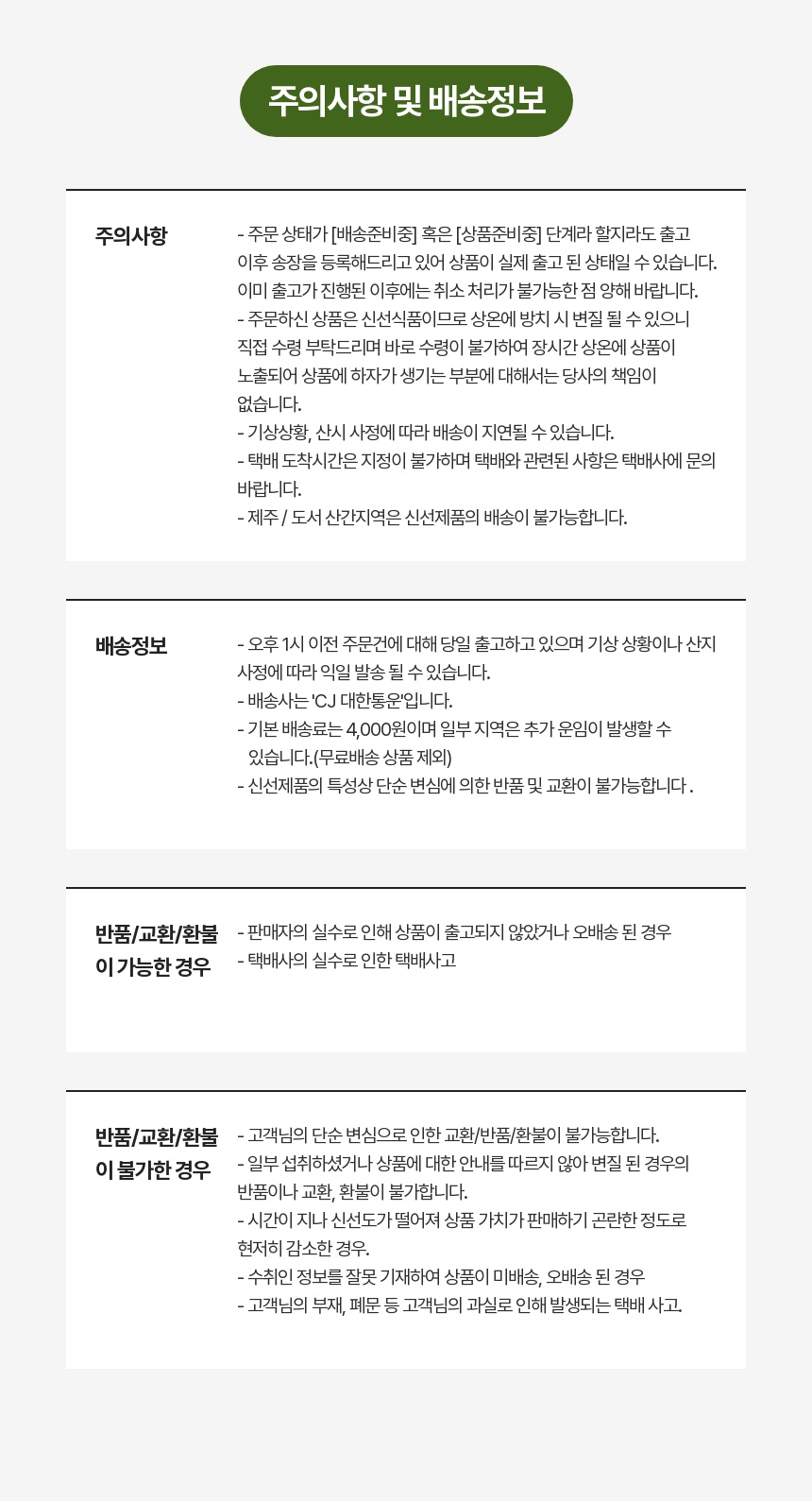 주의사항 및 배송정보

주의사항

- 주문 상태가 [배송준비중] 혹은 [상품준비중] 단계라 할지라도 출고 이후 송장을 등록해드리고 있어 상품이 실제 출고 된 상태일 수 있습니다. 이미 출고가 진행된 이후에는 취소 처리가 불가능한 점 양해 바랍니다.
- 주문하신 상품은 신선식품이므로 상온에 방치 시 변질 될 수 있으니 직접 수령 부탁드리며 바로 수령이 불가하여 장시간 상온에 상품이 노출되어 상품에 하자가 생기는 부분에 대해서는 당사의 책임이 없습니다.
- 기상상황, 산시 사정에 따라 배송이 지연될 수 있습니다.
- 택배 도착시간은 지정이 불가하며 택배와 관련된 사항은 택배사에 문의 바랍니다.
- 제주 / 도서 산간지역은 신선제품의 배송이 불가능합니다.

배송정보

- 오후 1시 이전 주문건에 대해 당일 출고하고 있으며 기상 상황이나 산지 사정에 따라 익일 발송 될 수 있습니다.
- 배송사는 'CJ 대한통운'입니다.
- 기본 배송료는 4,000원이며 일부 지역은 추가 운임이 발생할 수 있습니다.(무료배송 상품 제외)
- 신선제품의 특성상 단순 변심에 의한 반품 및 교환이 불가능합니다 .

반품/교환/환불이 가능한 경우

- 판매자의 실수로 인해 상품이 출고되지 않았거나 오배송 된 경우
- 택배사의 실수로 인한 택배사고

반품/교환/환불이 불가한 경우

- 고객님의 단순 변심으로 인한 교환/반품/환불이 불가능합니다.
- 일부 섭취하셨거나 상품에 대한 안내를 따르지 않아 변질 된 경우의 반품이나 교환, 환불이 불가합니다.
- 시간이 지나 신선도가 떨어져 상품 가치가 판매하기 곤란한 정도로 현저히 감소한 경우.
- 수취인 정보를 잘못 기재하여 상품이 미배송, 오배송 된 경우
- 고객님의 부재, 폐문 등 고객님의 과실로 인해 발생되는 택배 사고.